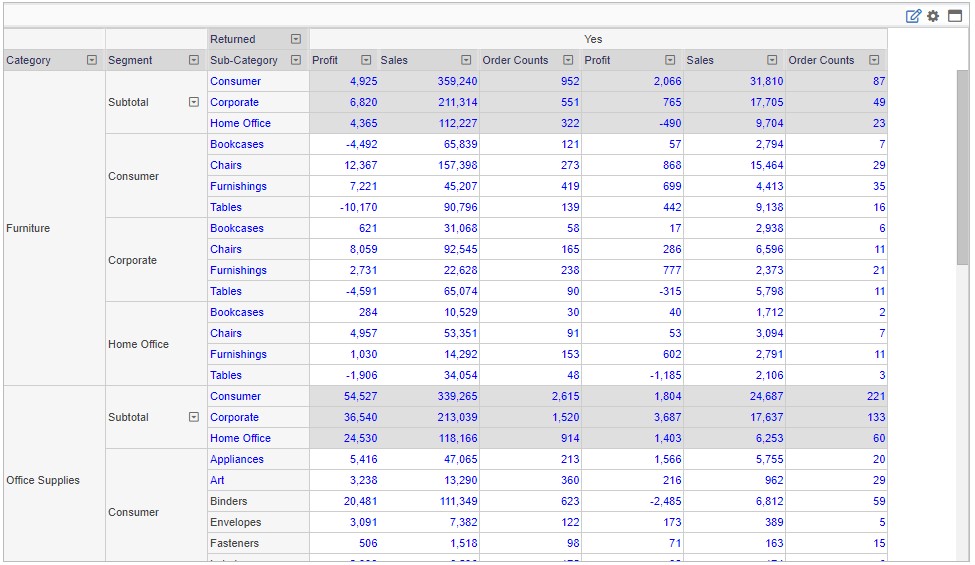 | | | Returned | | | | Yes | | |
|---|---|---|---|---|---|---|---|---|
| Category | Segment | Sub-Category | Profit | Sales | Order Counts | Profit | Sales | Order Counts |
| Furniture | Subtotal | Consumer | 4,925 | 359,240 | 952 | 2,066 | 31,810 | 87 |
| | | Corporate | 6,820 | 211,314 | 551 | 765 | 17,705 | 49 |
| | | Home Office | 4,365 | 112,227 | 322 | -490 | 9,704 | 23 |
| | Consumer | Bookcases | -4,492 | 65,839 | 121 | 57 | 2,794 | 7 |
| | | Chairs | 12,367 | 157,398 | 273 | 868 | 15,464 | 29 |
| | | Furnishings | 7,221 | 45,207 | 419 | 699 | 4,413 | 35 |
| | | Tables | -10,170 | 90,796 | 139 | 442 | 9,138 | 16 |
| | Corporate | Bookcases | 621 | 31,068 | 58 | 17 | 2,938 | 6 |
| | | Chairs | 8,059 | 92,545 | 165 | 286 | 6,596 | 11 |
| | | Furnishings | 2,731 | 22,628 | 238 | 777 | 2,373 | 21 |
| | | Tables | -4,591 | 65,074 | 90 | -315 | 5,798 | 11 |
| | Home Office | Bookcases | 284 | 10,529 | 30 | 40 | 1,712 | 2 |
| | | Chairs | 4,957 | 53,351 | 91 | 53 | 3,094 | 7 |
| | | Furnishings | 1,030 | 14,292 | 153 | 602 | 2,791 | 11 |
| | | Tables | -1,906 | 34,054 | 48 | -1,185 | 2,106 | 3 |
| Office Supplies | Subtotal | Consumer | 54,527 | 339,265 | 2,615 | 1,804 | 24,687 | 221 |
| | | Corporate | 36,540 | 213,039 | 1,520 | 3,687 | 17,637 | 133 |
| | | Home Office | 24,530 | 118,166 | 914 | 1,403 | 6,253 | 60 |
| | Consumer | Appliances | 5,416 | 47,065 | 213 | 1,566 | 5,755 | 20 |
| | | Art | 3,238 | 13,290 | 360 | 216 | 962 | 29 |
| | | Binders | 20,481 | 111,349 | 623 | -2,485 | 6,812 | 59 |
| | | Envelopes | 3,091 | 7,382 | 122 | 173 | 389 | 5 |
| | | Fasteners | 506 | 1,518 | 98 | 71 | 163 | 15 |